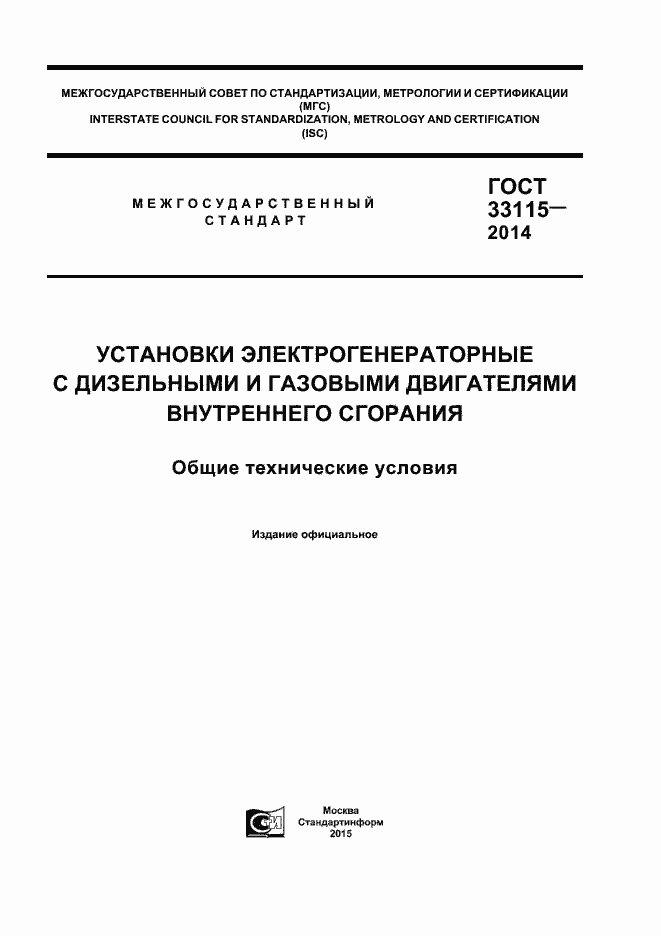 МЕЖГОСУДАРСТВЕННЫЙ СОВЕТ ПО СТАНДАРТИЗАЦИИ, МЕТРОЛОГИИ И СЕРТИФИКАЦИИ
(МГС)
INTERSTATE COUNCIL FOR STANDARDIZATION, METROLOGY AND CERTIFICATION
(ISC)

МЕЖГОСУДАРСТВЕННЫЙ
СТАНДАРТ

ГОСТ
33115—
2014

УСТАНОВКИ ЭЛЕКТРОГЕНЕРАТОРНЫЕ
С ДИЗЕЛЬНЫМИ И ГАЗОВЫМИ ДВИГАТЕЛЯМИ
ВНУТРЕННЕГО СГОРАНИЯ

Общие технические условия

Издание официальное

Москва
Стандартинформ
2015